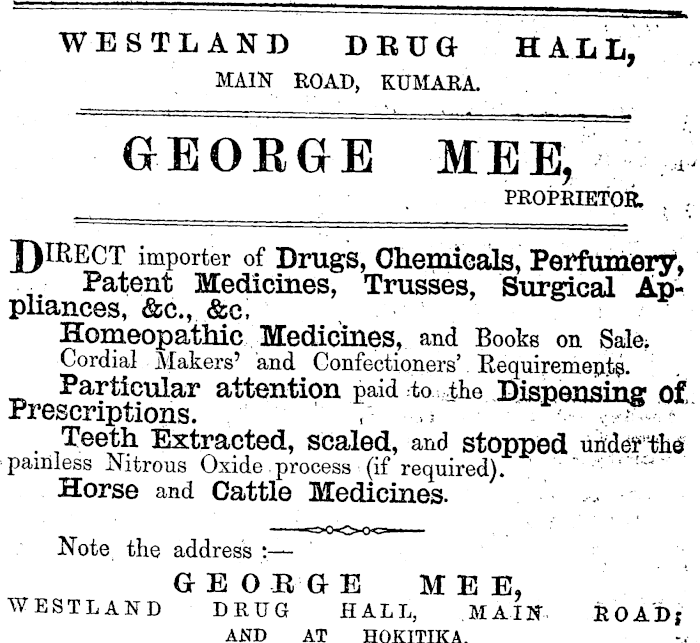 WESTLAND DRUG HALL,
MAIN ROAD, KUMARA.

GEORGE MEE,
PROPRIETOR.

DIRECT importer of Drugs, Chemicals, Perfumery, Patent Medicines, Trusses, Surgical Appliances, &c., &c.

Homeopathic Medicines, and Books on Sale.
Cordial Makers' and Confectioners' Requirements.

Particular attention paid to the Dispensing of Prescriptions.

Teeth Extracted, scaled, and stopped under the painless Nitrous Oxide process (if required).

Horse and Cattle Medicines.

Note the address :—
GEORGE MEE,
WESTLAND DRUG HALL, MAIN ROAD;
AND AT HOKITIKA.